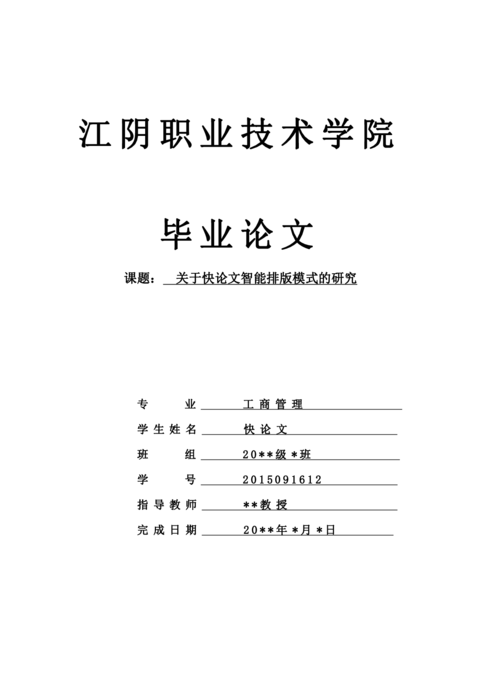 江阴职业技术学院

毕业论文

课题： 关于快论文智能排版模式的研究

专　　业 工商管理

学生姓名 快论文

班　　组 20**级*班

学　　号 2015091612

指导教师 **教授

完成日期 20**年*月*日